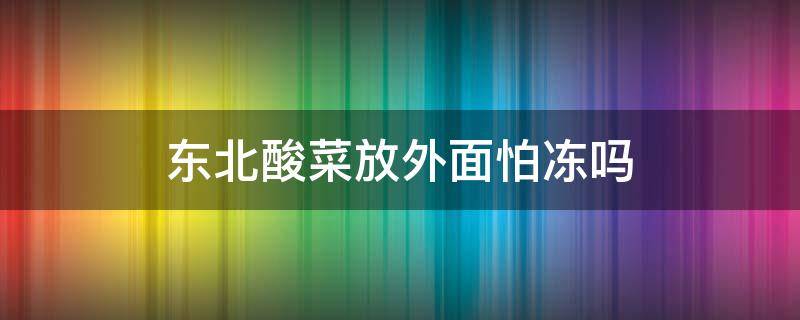 东北酸菜放外面怕冻吗